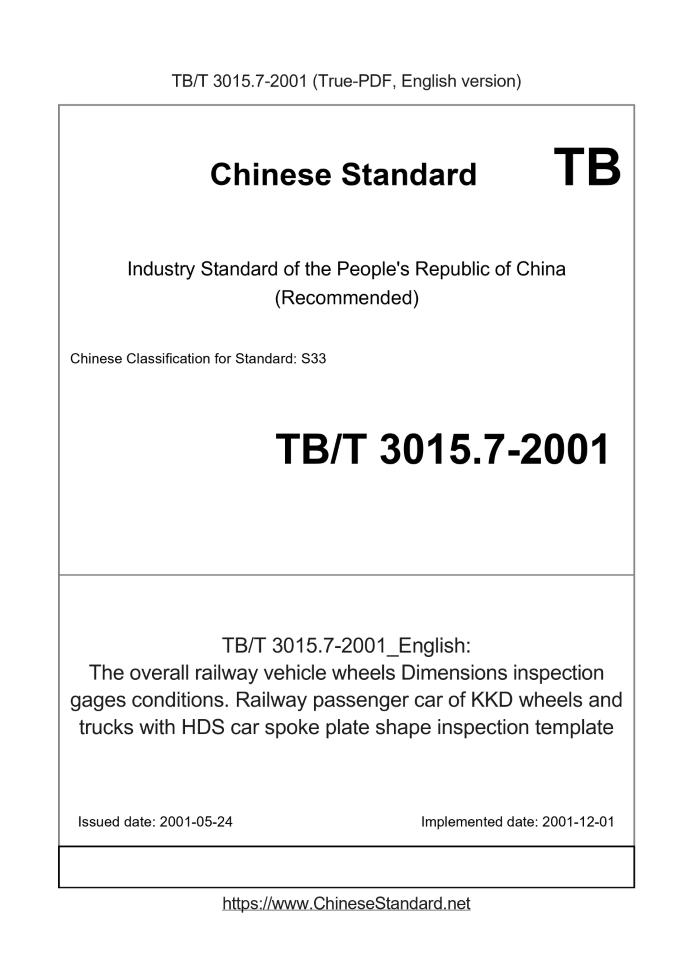 TB/T 3015.7-2001 (True-PDF, English version)

Chinese Standard

TB

Industry Standard of the People's Republic of China (Recommended)

Chinese Classification for Standard: S33

TB/T 3015.7-2001

TB/T 3015.7-2001_English: The overall railway vehicle wheels Dimensions inspection gages conditions. Railway passenger car of KKD wheels and trucks with HDS car spoke plate shape inspection template

Issued date: 2001-05-24

Implemented date: 2001-12-01

https://www.ChineseStandard.net